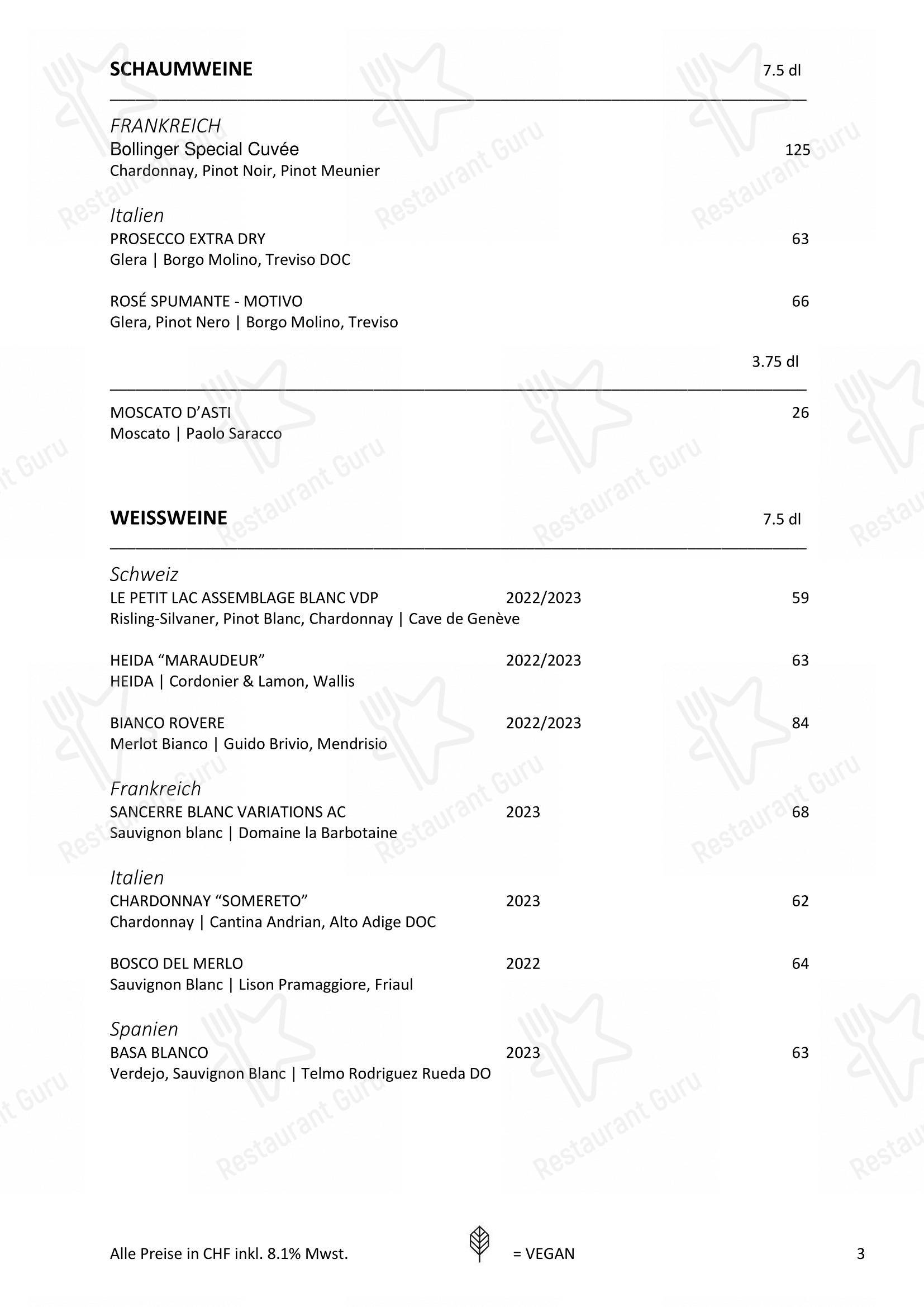 SCHAUMWEINE 7.5 dl

FRANKREICH
Bollinger Special Cuvée 125
Chardonnay, Pinot Noir, Pinot Meunier

Italien
PROSECCO EXTRA DRY 63
Glera | Borgo Molino, Treviso DOC

ROSÉ SPUMANTE - MOTIVO 66
Glera, Pinot Nero | Borgo Molino, Treviso

3.75 dl

MOSCATO D'ASTI 26
Moscato | Paolo Saracco

WEISSWEINE 7.5 dl

Schweiz
LE PETIT LAC ASSEMBLAGE BLANC VDP 2022/2023 59
Risling-Silvaner, Pinot Blanc, Chardonnay | Cave de Genève

HEIDA "MARAUDEUR" 2022/2023 63
HEIDA | Cordonier & Lamon, Wallis

BIANCO ROVERE 2022/2023 84
Merlot Bianco | Guido Brivio, Mendrisio

Frankreich
SANCERRE BLANC VARIATIONS AC 2023 68
Sauvignon blanc | Domaine la Barbotaine

Italien
CHARDONNAY "SOMERETO" 2023 62
Chardonnay | Cantina Andrian, Alto Adige DOC

BOSCO DEL MERLO 2022 64
Sauvignon Blanc | Lison Pramaggiore, Friaul

Spanien
BASA BLANCO 2023 63
Verdejo, Sauvignon Blanc | Telmo Rodriguez Rueda DO

Alle Preise in CHF inkl. 8.1% Mwst. = VEGAN 3

Restaurant Guru